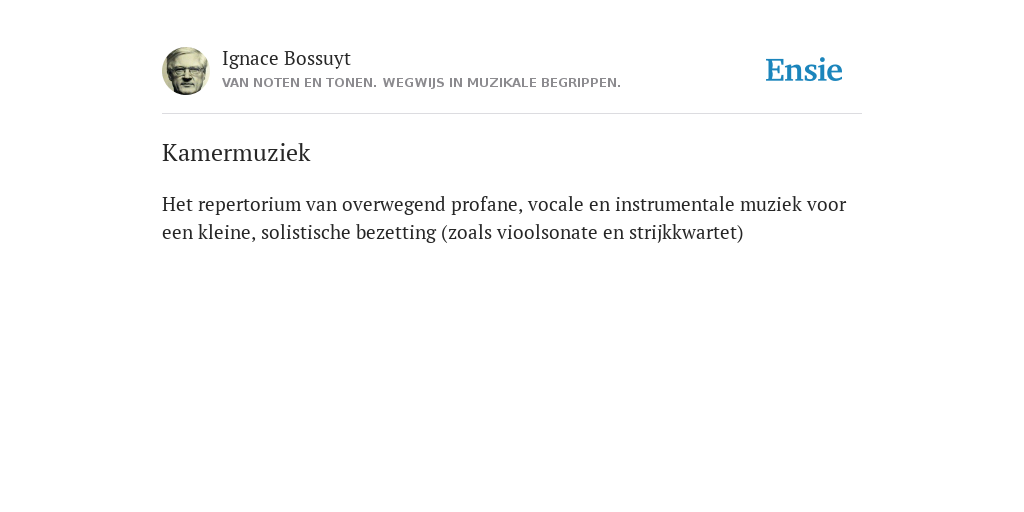 Ignace Bossuyt
VAN NOTEN EN TONEN. WEGWIJS IN MUZIKALE BEGRIPPEN.

Ensie

Kamermuziek

Het repertorium van overwegend profane, vocale en instrumentale muziek voor een kleine, solistische bezetting (zoals vioolsonate en strijkkwartet)